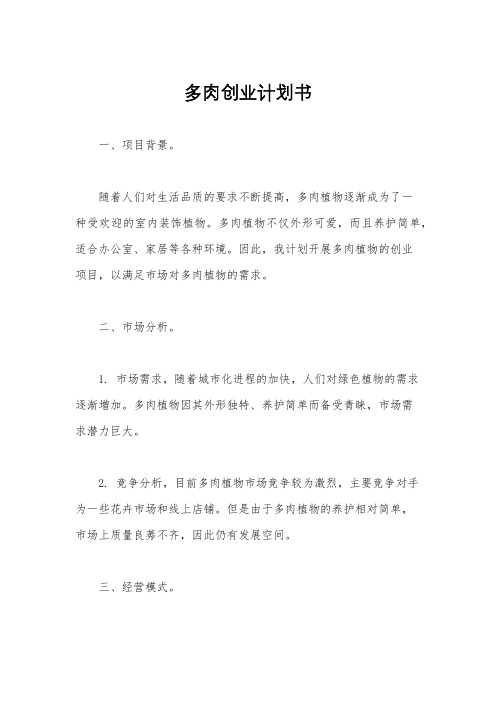 多肉创业计划书

一、项目背景。

随着人们对生活品质的要求不断提高，多肉植物逐渐成为了一种受欢迎的室内装饰植物。多肉植物不仅外形可爱，而且养护简单，适合办公室、家居等各种环境。因此，我计划开展多肉植物的创业项目，以满足市场对多肉植物的需求。

二、市场分析。

1. 市场需求，随着城市化进程的加快，人们对绿色植物的需求逐渐增加。多肉植物因其外形独特、养护简单而备受青睐，市场需求潜力巨大。

2. 竞争分析，目前多肉植物市场竞争较为激烈，主要竞争对手为一些花卉市场和线上店铺。但是由于多肉植物的养护相对简单，市场上质量良莠不齐，因此仍有发展空间。

三、经营模式。